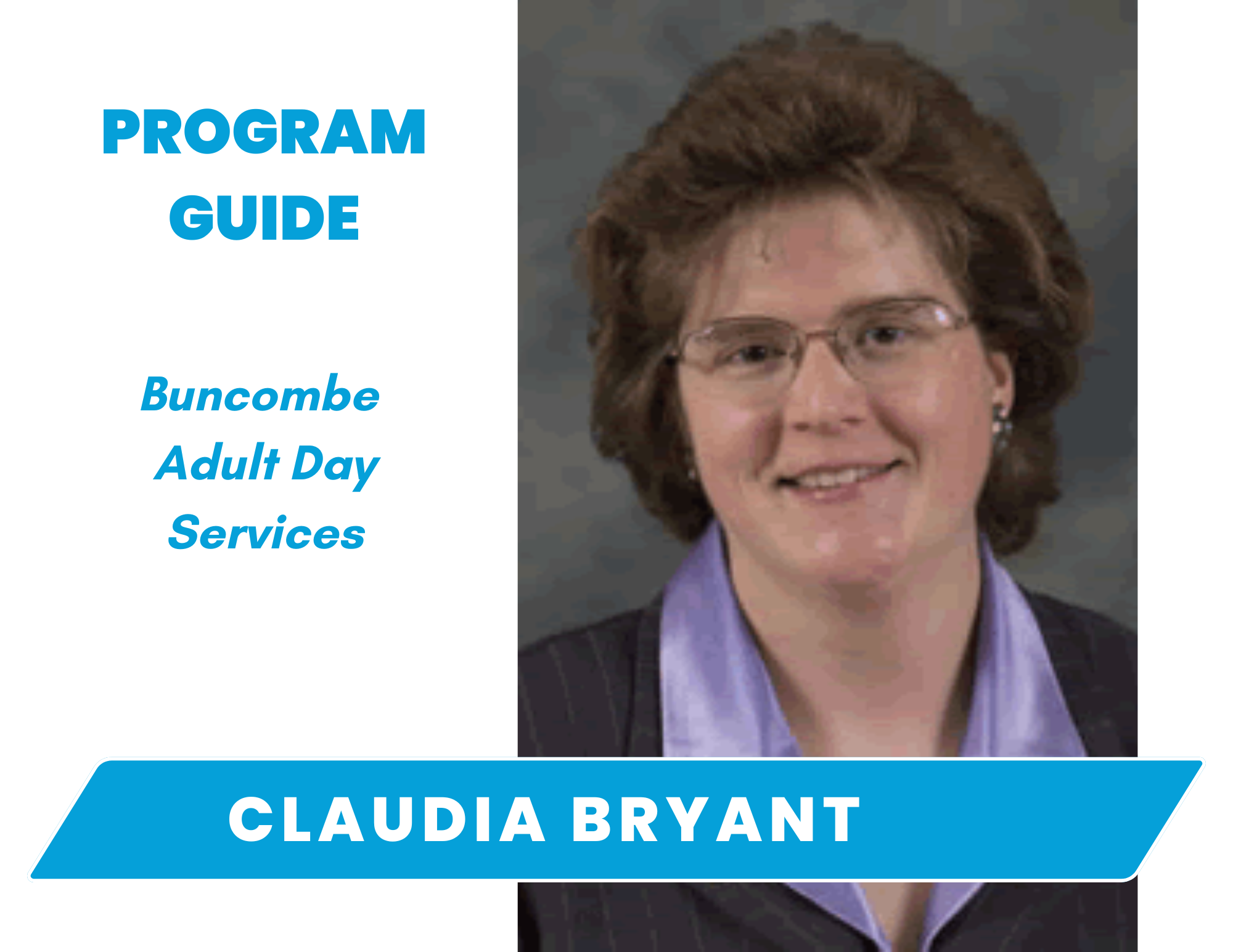 PROGRAM
GUIDE

Buncombe
Adult Day
Services

CLAUDIA BRYANT